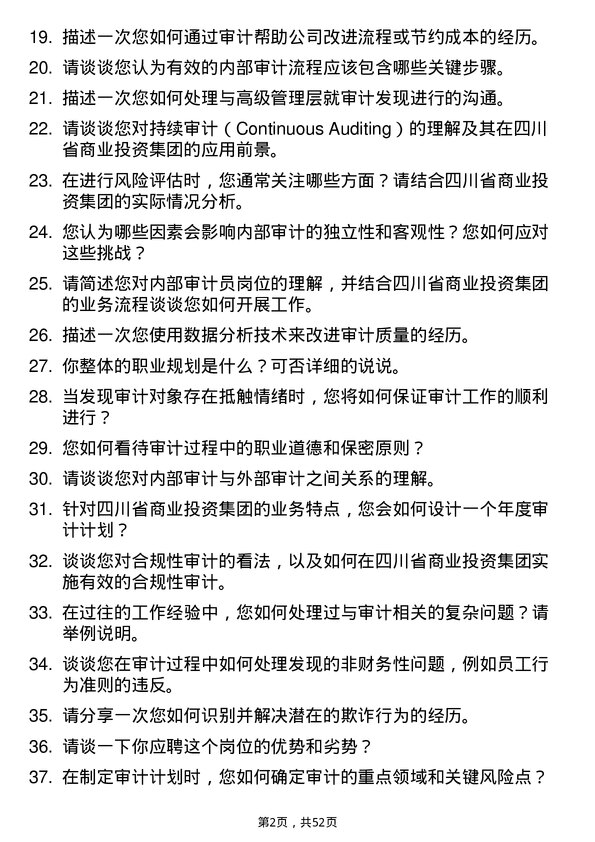 19. 描述一次您如何通过审计帮助公司改进流程或节约成本的经历。

20. 请谈谈您认为有效的内部审计流程应该包含哪些关键步骤。

21. 描述一次您如何处理与高级管理层就审计发现进行的沟通。

22. 请谈谈您对持续审计（Continuous Auditing）的理解及其在四川省商业投资集团的应用前景。

23. 在进行风险评估时，您通常关注哪些方面？请结合四川省商业投资集团的实际情况分析。

24. 您认为哪些因素会影响内部审计的独立性和客观性？您如何应对这些挑战？

25. 请简述您对内部审计员岗位的理解，并结合四川省商业投资集团的业务流程谈谈您如何开展工作。

26. 描述一次您使用数据分析技术来改进审计质量的经历。

27. 你整体的职业规划是什么？可否详细的说说。

28. 当发现审计对象存在抵触情绪时，您将如何保证审计工作的顺利进行？

29. 您如何看待审计过程中的职业道德和保密原则？

30. 请谈谈您对内部审计与外部审计之间关系的理解。

31. 针对四川省商业投资集团的业务特点，您会如何设计一个年度审计计划？

32. 谈谈您对合规性审计的看法，以及如何在四川省商业投资集团实施有效的合规性审计。

33. 在过往的工作经验中，您如何处理过与审计相关的复杂问题？请举例说明。

34. 谈谈您在审计过程中如何处理发现的非财务性问题，例如员工行为准则的违反。

35. 请分享一次您如何识别并解决潜在的欺诈行为的经历。

36. 请谈一下你应聘这个岗位的优势和劣势？

37. 在制定审计计划时，您如何确定审计的重点领域和关键风险点？

第2页，共52页